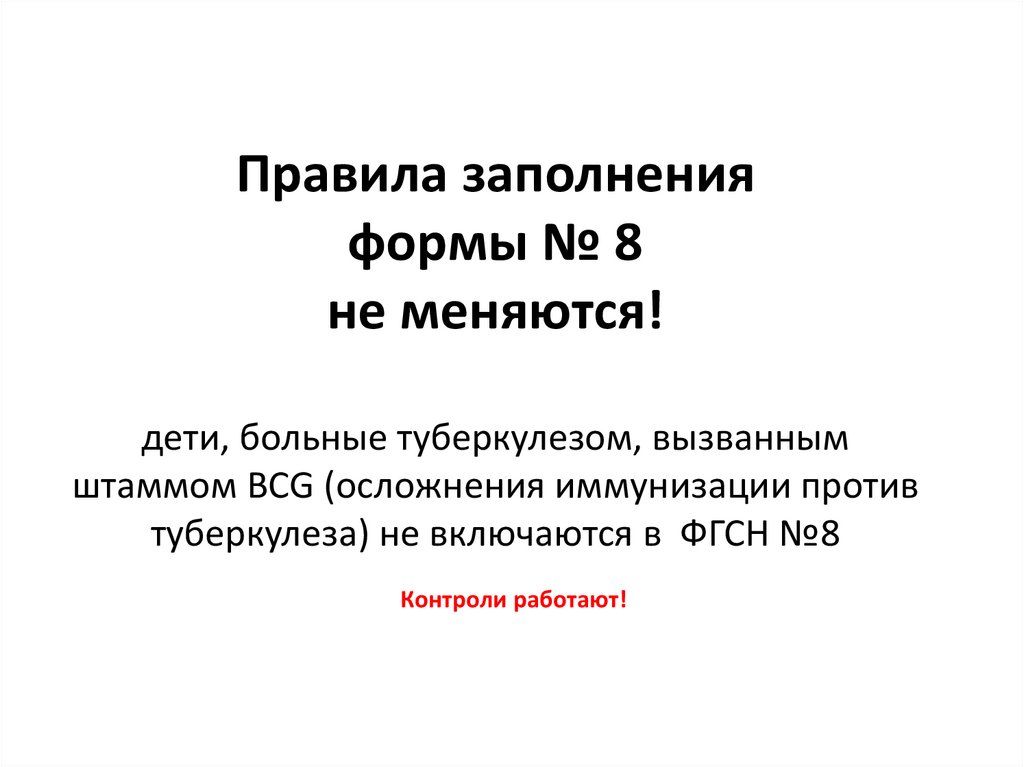 Правила заполнения
формы № 8
не меняются!

дети, больные туберкулезом, вызванным штаммом BCG (осложнения иммунизации против туберкулеза) не включаются в ФГСН №8

Контроли работают!